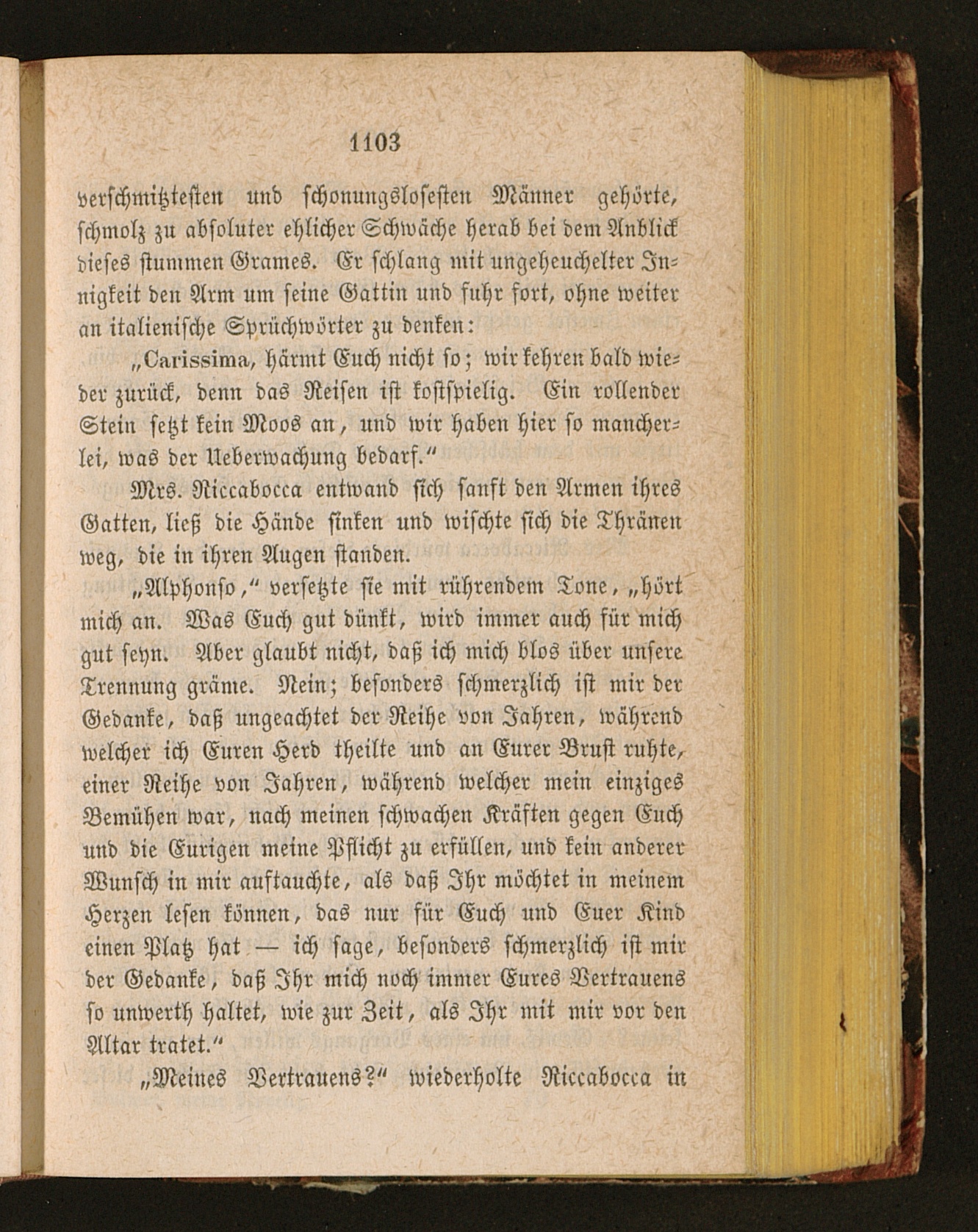 1103

verschmitztesten und schonungslosesten Männer gehörte, schmolz zu absoluter ehlicher Schwäche herab bei dem Anblick dieses stummen Grames. Er schlang mit ungeheuchelter Innigkeit den Arm um seine Gattin und fuhr fort, ohne weiter an italienische Sprüchwörter zu denken:

„Carissima, härmt Euch nicht so; wir kehren bald wieder zurück, denn das Reisen ist kostspielig. Ein rollender Stein setzt kein Moos an, und wir haben hier so mancherlei, was der Ueberwachung bedarf."

Mrs. Riccabocca entwand sich sanft den Armen ihres Gatten, ließ die Hände sinken und wischte sich die Thränen weg, die in ihren Augen standen.

„Alphonso," versetzte sie mit rührendem Tone, „hört mich an. Was Euch gut dünkt, wird immer auch für mich gut seyn. Aber glaubt nicht, daß ich mich blos über unsere Trennung gräme. Nein; besonders schmerzlich ist mir der Gedanke, daß ungeachtet der Reihe von Jahren, während welcher ich Euren Herd theilte und an Eurer Brust ruhte, einer Reihe von Jahren, während welcher mein einziges Bemühen war, nach meinen schwachen Kräften gegen Euch und die Eurigen meine Pflicht zu erfüllen, und kein anderer Wunsch in mir auftauchte, als daß Ihr möchtet in meinem Herzen lesen können, das nur für Euch und Euer Kind einen Platz hat — ich sage, besonders schmerzlich ist mir der Gedanke, daß Ihr mich noch immer Eures Vertrauens so unwerth haltet, wie zur Zeit, als Ihr mit mir vor den Altar tratet."

„Meines Vertrauens?" wiederholte Riccabocca in